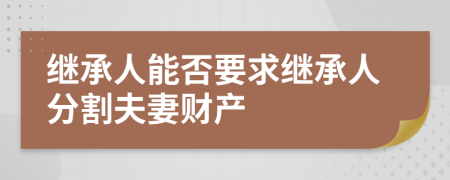 继承人能否要求继承人分割夫妻财产